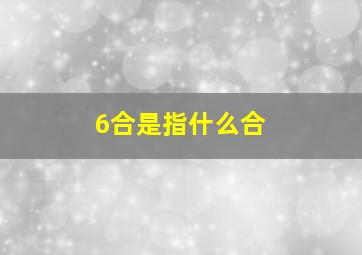 6合是指什么合